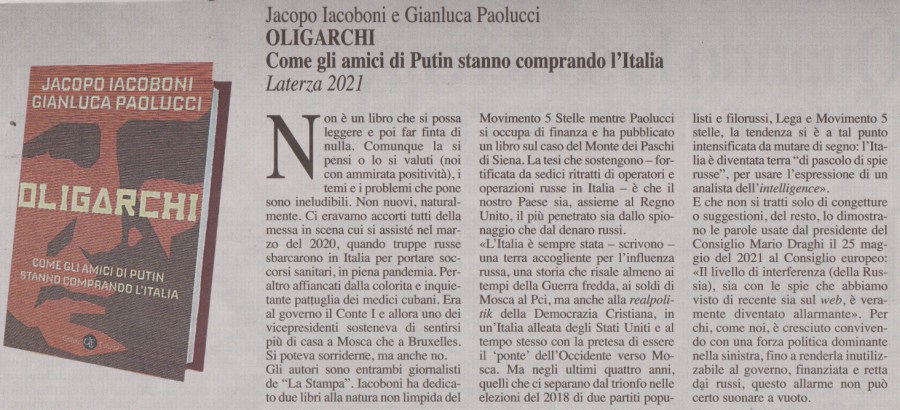 JACOPO IACOBONI
GIANLUCA PAOLUCCI

OLIGARCHI

COME GLI AMICI DI PUTIN STANNO COMPRANDO L'ITALIA

Jacopo Iacoboni e Gianluca Paolucci
OLIGARCHI
Come gli amici di Putin stanno comprando l'Italia
Laterza 2021

Non è un libro che si possa leggere e poi far finta di nulla. Comunque la si pensi o lo si valuti (noi con ammirata positività), i temi e i problemi che pone sono ineludibili. Non nuovi, naturalmente. Ci eravamo accorti tutti della messa in scena cui si assisté nel marzo del 2020, quando truppe russe sbarcarono in Italia per portare soccorsi sanitari, in piena pandemia. Peraltro affiancati dalla colorita e inquietante pattuglia dei medici cubani. Era al governo il Conte I e allora uno dei vicepresidenti sosteneva di sentirsi più di casa a Mosca che a Bruxelles. Si poteva sorriderne, ma anche no. Gli autori sono entrambi giornalisti de "La Stampa". Iacoboni ha dedicato due libri alla natura non limpida del Movimento 5 Stelle mentre Paolucci si occupa di finanza e ha pubblicato un libro sul caso del Monte dei Paschi di Siena. La tesi che sostengono – fortificata da sedici ritratti di operatori e operazioni russe in Italia – è che il nostro Paese sia, assieme al Regno Unito, il più penetrato sia dallo spionaggio che dal denaro russi.

«L'Italia è sempre stata – scrivono – una terra accogliente per l'influenza russa, una storia che risale almeno ai tempi della Guerra fredda, ai soldi di Mosca al Pci, ma anche alla realpolitik della Democrazia Cristiana, in un'Italia alleata degli Stati Uniti e al tempo stesso con la pretesa di essere il 'ponte' dell'Occidente verso Mosca. Ma negli ultimi quattro anni, quelli che ci separano dal trionfo nelle elezioni del 2018 di due partiti populisti e filorussi, Lega e Movimento 5 stelle, la tendenza si è a tal punto intensificata da mutare di segno: l'Italia è diventata terra "di pascolo di spie russe", per usare l'espressione di un analista dell'intelligence».

E che non si tratti solo di congetture o suggestioni, del resto, lo dimostrano le parole usate dal presidente del Consiglio Mario Draghi il 25 maggio del 2021 al Consiglio europeo: «Il livello di interferenza (della Russia), sia con le spie che abbiamo visto di recente sia sul web, è veramente diventato allarmante». Per chi, come noi, è cresciuto convivendo con una forza politica dominante nella sinistra, fino a renderla inutilizzabile al governo, finanziata e retta dai russi, questo allarme non può certo suonare a vuoto.